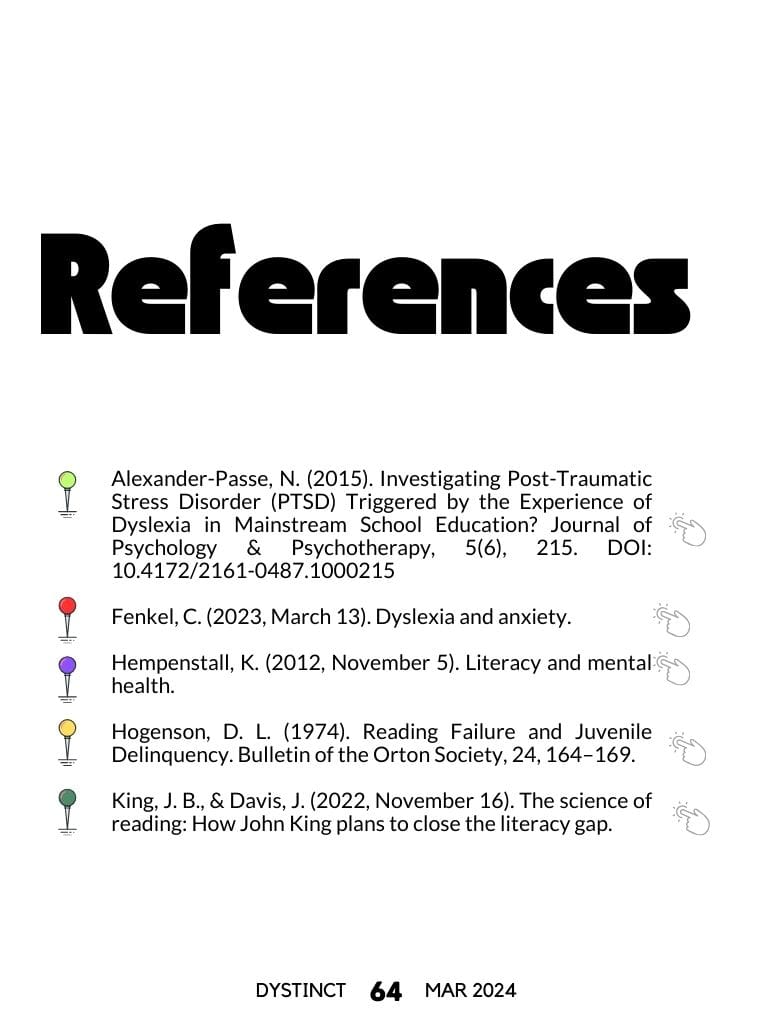 References

Alexander-Passe, N. (2015). Investigating Post-Traumatic Stress Disorder (PTSD) Triggered by the Experience of Dyslexia in Mainstream School Education? Journal of Psychology & Psychotherapy, 5(6), 215. DOI: 10.4172/2161-0487.1000215

Fenkel, C. (2023, March 13). Dyslexia and anxiety.

Hempenstall, K. (2012, November 5). Literacy and mental health.

Hogenson, D. L. (1974). Reading Failure and Juvenile Delinquency. Bulletin of the Orton Society, 24, 164–169.

King, J. B., & Davis, J. (2022, November 16). The science of reading: How John King plans to close the literacy gap.

DYSTINCT 64 MAR 2024